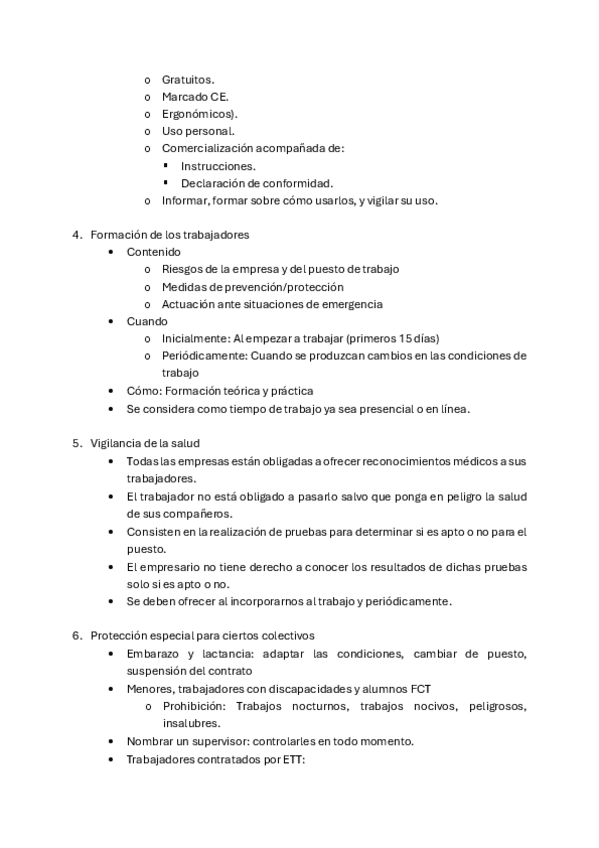 o Gratuitos.
o Marcado CE.
o Ergonómicos).
o Uso personal.
o Comercialización acompañada de:
▪ Instrucciones.
▪ Declaración de conformidad.
o Informar, formar sobre cómo usarlos, y vigilar su uso.

4. Formación de los trabajadores
• Contenido
o Riesgos de la empresa y del puesto de trabajo
o Medidas de prevención/protección
o Actuación ante situaciones de emergencia
• Cuando
o Inicialmente: Al empezar a trabajar (primeros 15 días)
o Periódicamente: Cuando se produzcan cambios en las condiciones de trabajo
• Cómo: Formación teórica y práctica
• Se considera como tiempo de trabajo ya sea presencial o en línea.

5. Vigilancia de la salud
• Todas las empresas están obligadas a ofrecer reconocimientos médicos a sus trabajadores.
• El trabajador no está obligado a pasarlo salvo que ponga en peligro la salud de sus compañeros.
• Consisten en la realización de pruebas para determinar si es apto o no para el puesto.
• El empresario no tiene derecho a conocer los resultados de dichas pruebas solo si es apto o no.
• Se deben ofrecer al incorporarnos al trabajo y periódicamente.

6. Protección especial para ciertos colectivos
• Embarazo y lactancia: adaptar las condiciones, cambiar de puesto, suspensión del contrato
• Menores, trabajadores con discapacidades y alumnos FCT
o Prohibición: Trabajos nocturnos, trabajos nocivos, peligrosos, insalubres.
• Nombrar un supervisor: controlarles en todo momento.
• Trabajadores contratados por ETT: